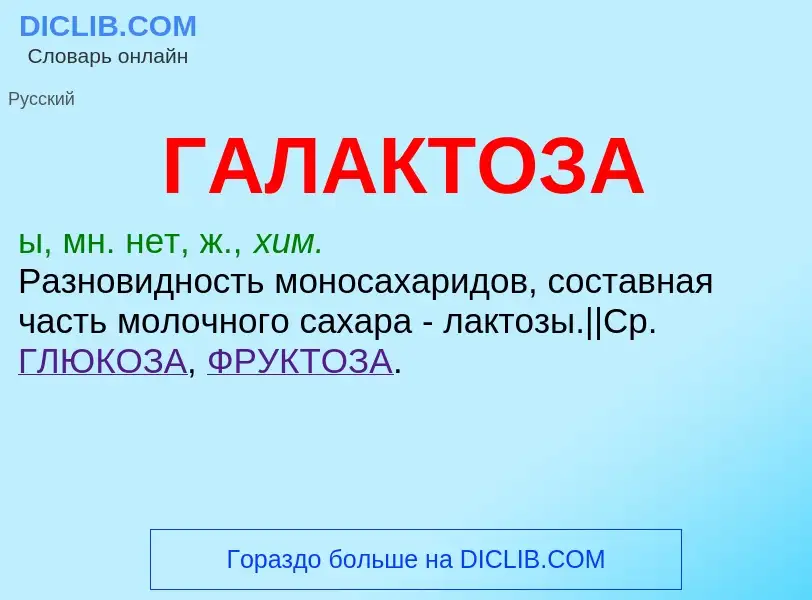 DICLIB.COM
Словарь онлайн

Русский

ГАЛАКТОЗА

ы, мн. нет, ж., хим.
Разновидность моносахаридов, составная часть молочного сахара - лактозы.||Ср. ГЛЮКОЗА, ФРУКТОЗА.

Гораздо больше на DICLIB.COM